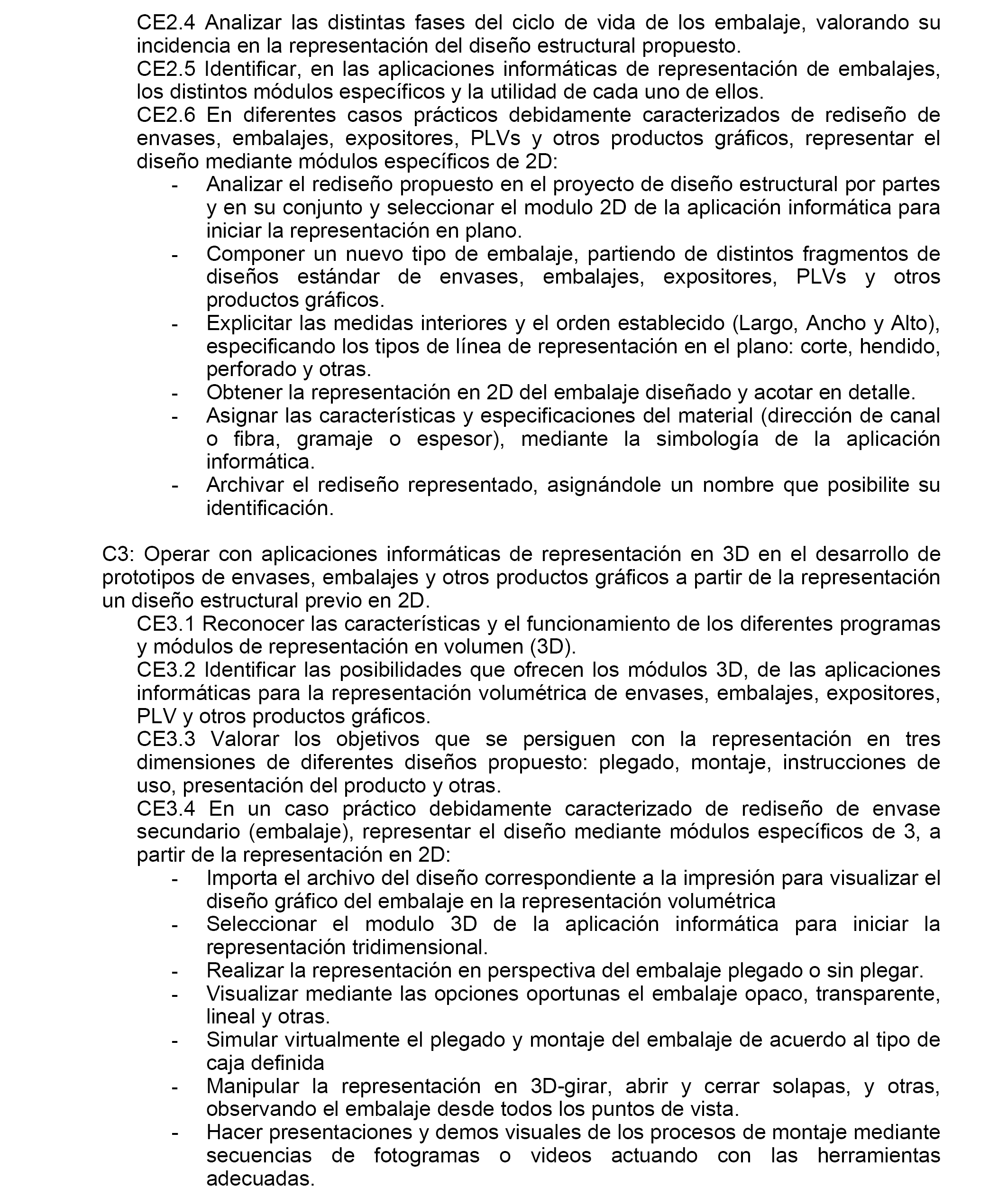 CE2.4 Analizar las distintas fases del ciclo de vida de los embalaje, valorando su incidencia en la representación del diseño estructural propuesto.
CE2.5 Identificar, en las aplicaciones informáticas de representación de embalajes, los distintos módulos específicos y la utilidad de cada uno de ellos.
CE2.6 En diferentes casos prácticos debidamente caracterizados de rediseño de envases, embalajes, expositores, PLVs y otros productos gráficos, representar el diseño mediante módulos específicos de 2D:
- Analizar el rediseño propuesto en el proyecto de diseño estructural por partes y en su conjunto y seleccionar el modulo 2D de la aplicación informática para iniciar la representación en plano.
- Componer un nuevo tipo de embalaje, partiendo de distintos fragmentos de diseños estándar de envases, embalajes, expositores, PLVs y otros productos gráficos.
- Explicitar las medidas interiores y el orden establecido (Largo, Ancho y Alto), especificando los tipos de línea de representación en el plano: corte, hendido, perforado y otras.
- Obtener la representación en 2D del embalaje diseñado y acotar en detalle.
- Asignar las características y especificaciones del material (dirección de canal o fibra, gramaje o espesor), mediante la simbología de la aplicación informática.
- Archivar el rediseño representado, asignándole un nombre que posibilite su identificación.

C3: Operar con aplicaciones informáticas de representación en 3D en el desarrollo de prototipos de envases, embalajes y otros productos gráficos a partir de la representación un diseño estructural previo en 2D.
CE3.1 Reconocer las características y el funcionamiento de los diferentes programas y módulos de representación en volumen (3D).
CE3.2 Identificar las posibilidades que ofrecen los módulos 3D, de las aplicaciones informáticas para la representación volumétrica de envases, embalajes, expositores, PLV y otros productos gráficos.
CE3.3 Valorar los objetivos que se persiguen con la representación en tres dimensiones de diferentes diseños propuesto: plegado, montaje, instrucciones de uso, presentación del producto y otras.
CE3.4 En un caso práctico debidamente caracterizado de rediseño de envase secundario (embalaje), representar el diseño mediante módulos específicos de 3, a partir de la representación en 2D:
- Importa el archivo del diseño correspondiente a la impresión para visualizar el diseño gráfico del embalaje en la representación volumétrica
- Seleccionar el modulo 3D de la aplicación informática para iniciar la representación tridimensional.
- Realizar la representación en perspectiva del embalaje plegado o sin plegar.
- Visualizar mediante las opciones oportunas el embalaje opaco, transparente, lineal y otras.
- Simular virtualmente el plegado y montaje del embalaje de acuerdo al tipo de caja definida
- Manipular la representación en 3D-girar, abrir y cerrar solapas, y otras, observando el embalaje desde todos los puntos de vista.
- Hacer presentaciones y demos visuales de los procesos de montaje mediante secuencias de fotogramas o videos actuando con las herramientas adecuadas.